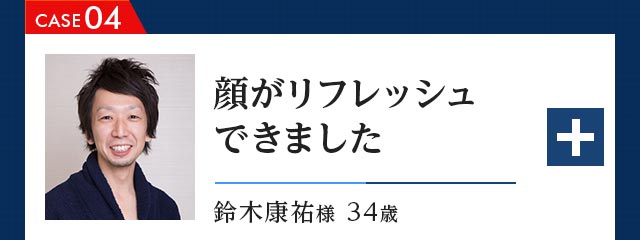 CASE 04

顔がリフレッシュできました

+

鈴木康祐様 34歳